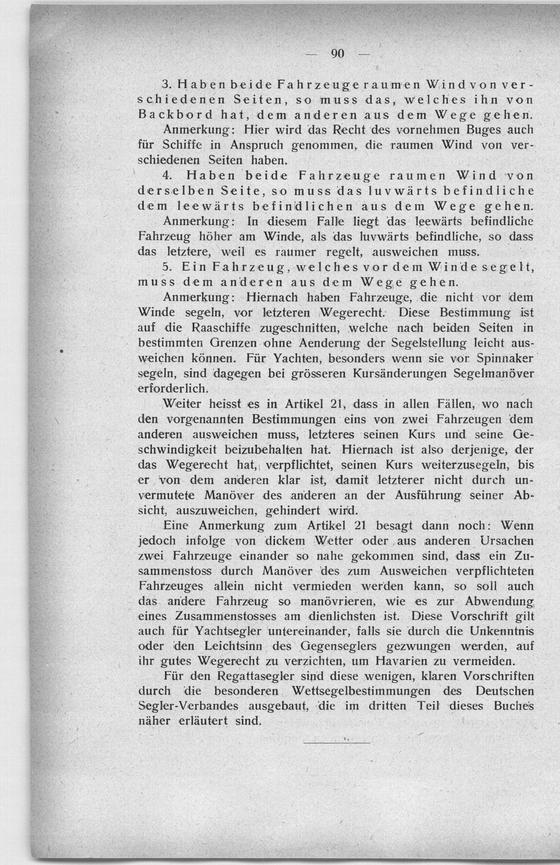 — 90 —

3. Haben beide Fahrzeuge raumen Wind von verschiedenen Seiten, so muss das, welches ihn von Backbord hat, dem anderen aus dem Wege gehen.

Anmerkung: Hier wird das Recht des vornehmen Buges auch für Schiffe in Anspruch genommen, die raumen Wind von verschiedenen Seiten haben.

4. Haben beide Fahrzeuge raumen Wind von derselben Seite, so muss das luvwärts befindliche dem leewärts befindlichen aus dem Wege gehen.

Anmerkung: In diesem Falle liegt das leewärts befindliche Fahrzeug höher am Winde, als das luvwärts befindliche, so dass das letztere, weil es raumer regelt, ausweichen muss.

5. Ein Fahrzeug, welches vor dem Winde segelt, muss dem anderen aus dem Wege gehen.

Anmerkung: Hiernach haben Fahrzeuge, die nicht vor dem Winde segeln, vor letzteren Wegerecht. Diese Bestimmung ist auf die Raaschiffe zugeschnitten, welche nach beiden Seiten in bestimmten Grenzen ohne Aenderung der Segelstellung leicht ausweichen können. Für Yachten, besonders wenn sie vor Spinnaker segeln, sind dagegen bei grösseren Kursänderungen Segelmanöver erforderlich.

Weiter heisst es in Artikel 21, dass in allen Fällen, wo nach den vorgenannten Bestimmungen eins von zwei Fahrzeugen dem anderen ausweichen muss, letzteres seinen Kurs und seine Geschwindigkeit beizubehalten hat. Hiernach ist also derjenige, der das Wegerecht hat, verpflichtet, seinen Kurs weiterzusegeln, bis er von dem anderen klar ist, damit letzterer nicht durch unvermutete Manöver des anderen an der Ausführung seiner Absicht, auszuweichen, gehindert wird.

Eine Anmerkung zum Artikel 21 besagt dann noch: Wenn jedoch infolge von dickem Wetter oder aus anderen Ursachen zwei Fahrzeuge einander so nahe gekommen sind, dass ein Zusammenstoss durch Manöver des zum Ausweichen verpflichteten Fahrzeuges allein nicht vermieden werden kann, so soll auch das andere Fahrzeug so manövrieren, wie es zur Abwendung eines Zusammenstosses am dienlichsten ist. Diese Vorschrift gilt auch für Yachtsegler untereinander, falls sie durch die Unkenntnis oder den Leichtsinn des Gegenseglers gezwungen werden, auf ihr gutes Wegerecht zu verzichten, um Havarien zu vermeiden.

Für den Regattasegler sind diese wenigen, klaren Vorschriften durch die besonderen Wettsegelbestimmungen des Deutschen Segler-Verbandes ausgebaut, die im dritten Teil dieses Buches näher erläutert sind.